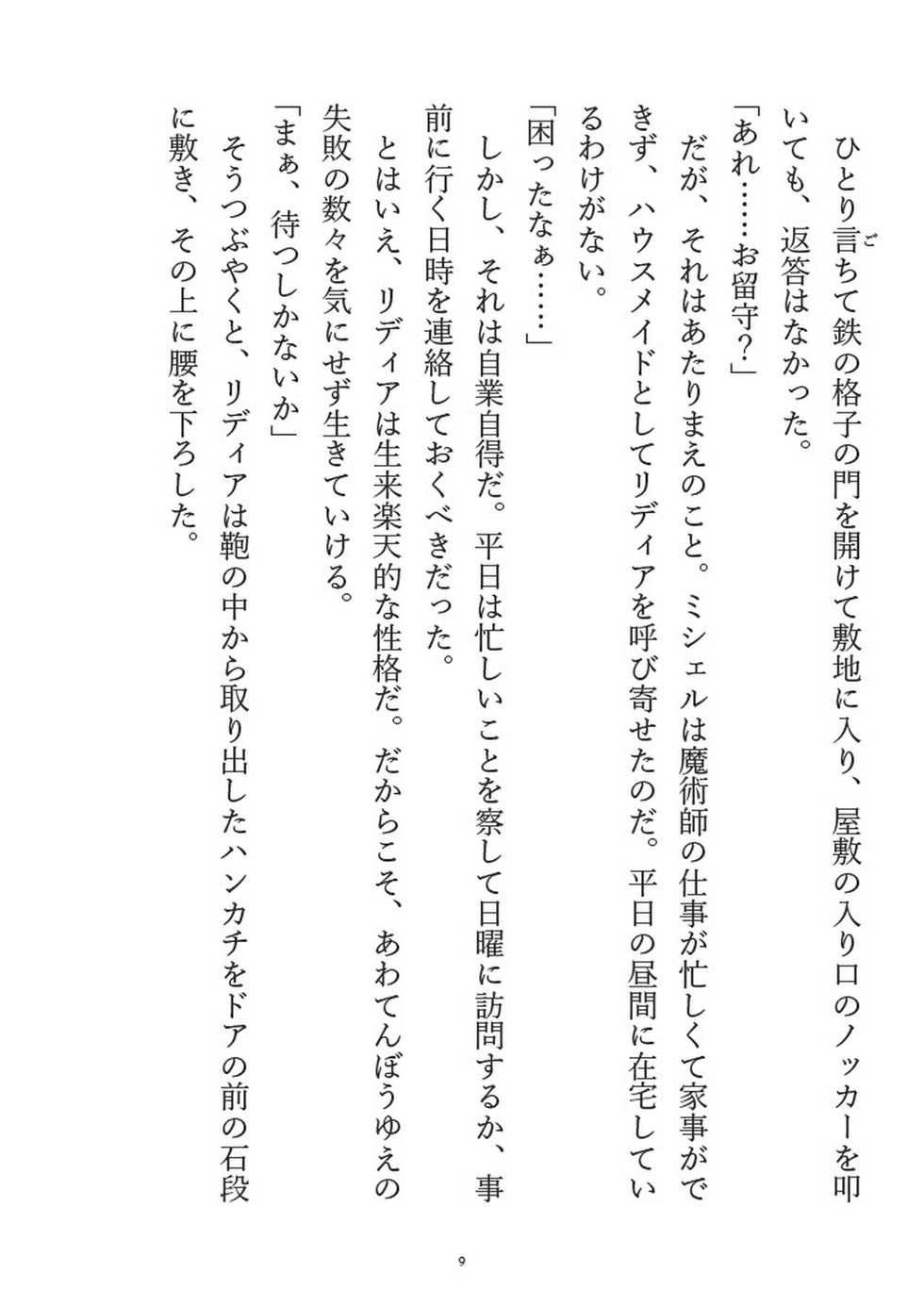 ひとり言ちて鉄の格子の門を開けて敷地に入り、屋敷の入り口のノッカーを叩いても、返答はなかった。

「あれ……お留守?」

だが、それはあたりまえのこと。ミシェルは魔術師の仕事が忙しくて家事ができず、ハウスメイドとしてリディアを呼び寄せたのだ。平日の昼間に在宅しているわけがない。

「困ったなぁ……」

しかし、それは自業自得だ。平日は忙しいことを察して日曜に訪問するか、事前に行く日時を連絡しておくべきだった。

とはいえ、リディアは生来楽天的な性格だ。だからこそ、あわてんぼうゆえの失敗の数々を気にせず生きていける。

「まぁ、待つしかないか」

そうつぶやくと、リディアは鞄の中から取り出したハンカチをドアの前の石段に敷き、その上に腰を下ろした。

9